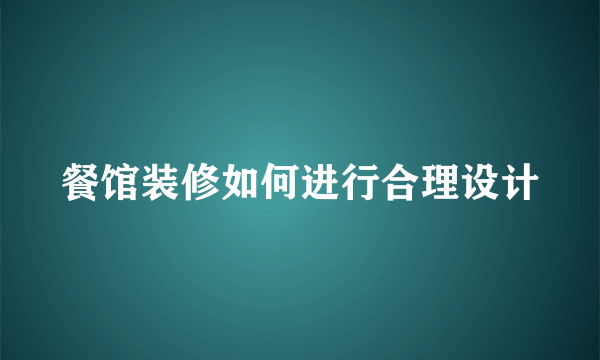 餐馆装修如何进行合理设计